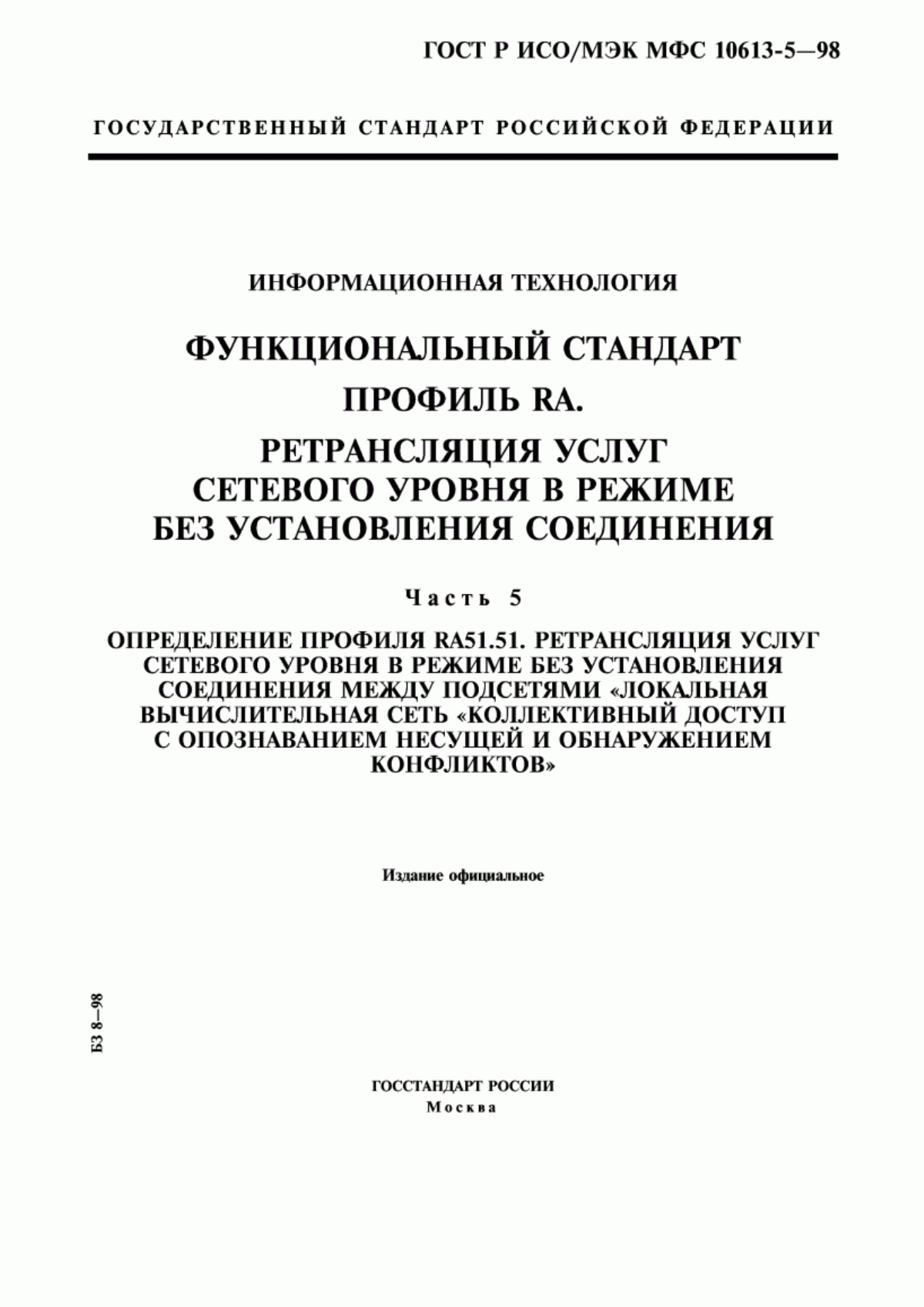 ГОСТ Р ИСО/МЭК МФС 10613-5—98

ГОСУДАРСТВЕННЫЙ СТАНДАРТ РОССИЙСКОЙ ФЕДЕРАЦИИ

ИНФОРМАЦИОННАЯ ТЕХНОЛОГИЯ

ФУНКЦИОНАЛЬНЫЙ СТАНДАРТ

ПРОФИЛЬ RA.

РЕТРАНСЛЯЦИЯ УСЛУГ СЕТЕВОГО УРОВНЯ В РЕЖИМЕ БЕЗ УСТАНОВЛЕНИЯ СОЕДИНЕНИЯ

Часть 5

ОПРЕДЕЛЕНИЕ ПРОФИЛЯ RA51.51. РЕТРАНСЛЯЦИЯ УСЛУГ СЕТЕВОГО УРОВНЯ В РЕЖИМЕ БЕЗ УСТАНОВЛЕНИЯ СОЕДИНЕНИЯ МЕЖДУ ПОДСЕТЯМИ «ЛОКАЛЬНАЯ ВЫЧИСЛИТЕЛЬНАЯ СЕТЬ «КОЛЛЕКТИВНЫЙ ДОСТУП С ОПОЗНАВАНИЕМ НЕСУЩЕЙ И ОБНАРУЖЕНИЕМ КОНФЛИКТОВ»

Издание официальное

БЗ 8—98

ГОССТАНДАРТ РОССИИ
Москва